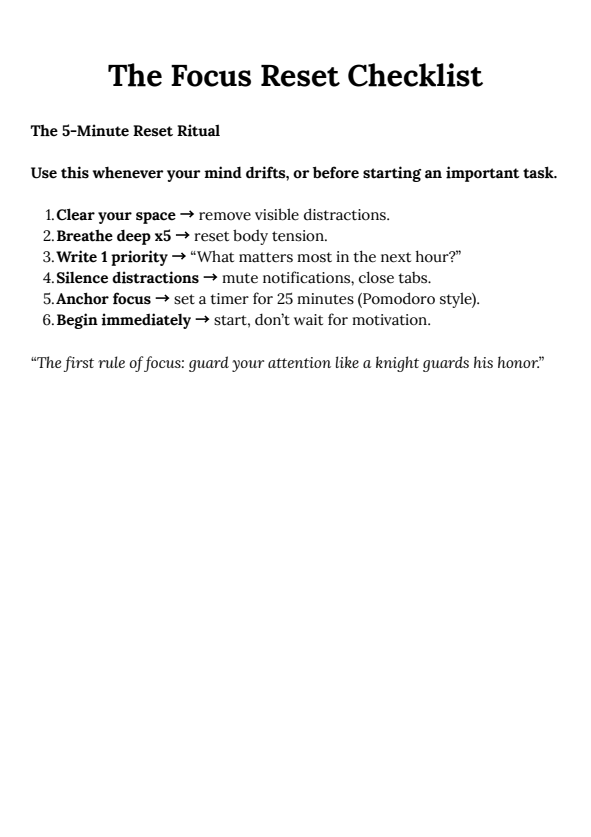 The Focus Reset Checklist

The 5-Minute Reset Ritual

Use this whenever your mind drifts, or before starting an important task.

1. Clear your space → remove visible distractions.
2. Breathe deep x5 → reset body tension.
3. Write 1 priority → “What matters most in the next hour?”
4. Silence distractions → mute notifications, close tabs.
5. Anchor focus → set a timer for 25 minutes (Pomodoro style).
6. Begin immediately → start, don’t wait for motivation.

“The first rule of focus: guard your attention like a knight guards his honor.”